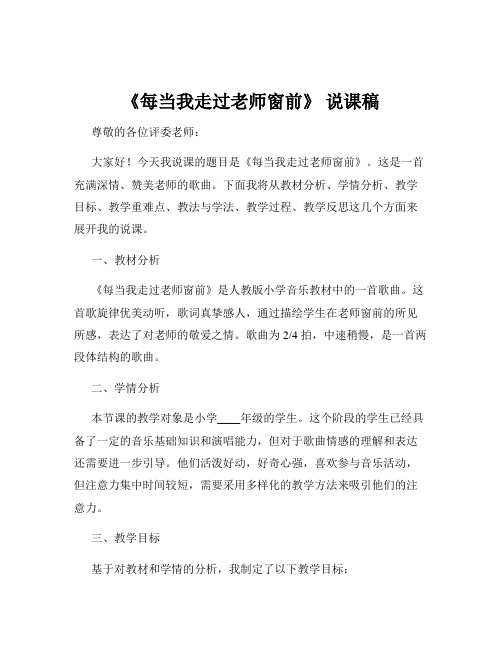 《每当我走过老师窗前》 说课稿

尊敬的各位评委老师：

大家好！今天我说课的题目是《每当我走过老师窗前》。这是一首充满深情、赞美老师的歌曲。下面我将从教材分析、学情分析、教学目标、教学重难点、教法与学法、教学过程、教学反思这几个方面来展开我的说课。

一、教材分析

《每当我走过老师窗前》是人教版小学音乐教材中的一首歌曲。这首歌旋律优美动听，歌词真挚感人，通过描绘学生在老师窗前的所见所感，表达了对老师的敬爱之情。歌曲为 2/4 拍，中速稍慢，是一首两段体结构的歌曲。

二、学情分析

本节课的教学对象是小学____年级的学生。这个阶段的学生已经具备了一定的音乐基础知识和演唱能力，但对于歌曲情感的理解和表达还需要进一步引导。他们活泼好动，好奇心强，喜欢参与音乐活动，但注意力集中时间较短，需要采用多样化的教学方法来吸引他们的注意力。

三、教学目标

基于对教材和学情的分析，我制定了以下教学目标：